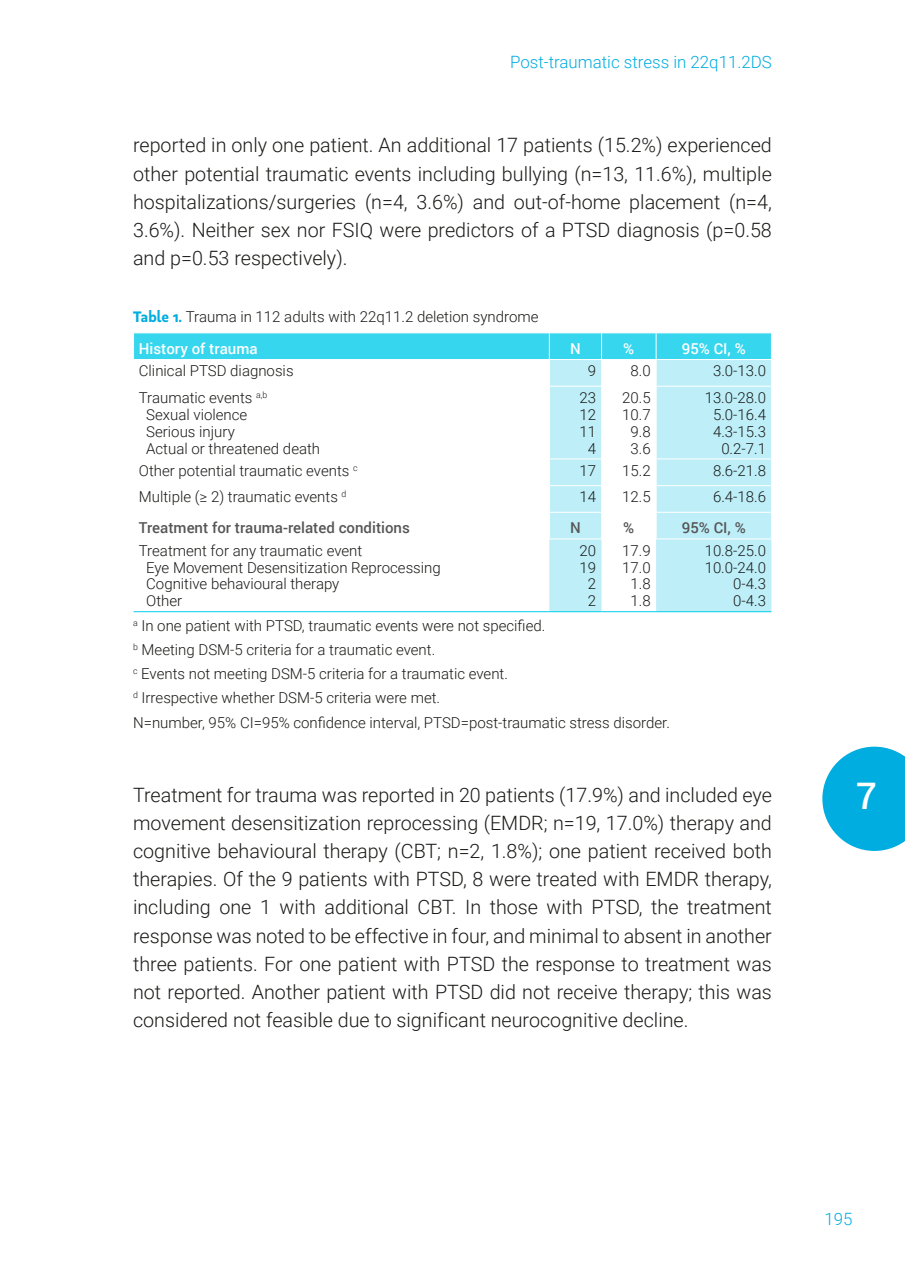 Post-traumatic stress in 22q11.2DS

reported in only one patient. An additional 17 patients (15.2%) experienced other potential traumatic events including bullying (n=13, 11.6%), multiple hospitalizations/surgeries (n=4, 3.6%) and out-of-home placement (n=4, 3.6%). Neither sex nor FSIQ were predictors of a PTSD diagnosis (p=0.58 and p=0.53 respectively).

**Table 1.** Trauma in 112 adults with 22q11.2 deletion syndrome

| History of trauma | N | % | 95% CI, % |
|---|---|---|---|
| Clinical PTSD diagnosis | 9 | 8.0 | 3.0-13.0 |
| Traumatic events $^{a,b}$ | 23 | 20.5 | 13.0-28.0 |
| Sexual violence | 12 | 10.7 | 5.0-16.4 |
| Serious injury | 11 | 9.8 | 4.3-15.3 |
| Actual or threatened death | 4 | 3.6 | 0.2-7.1 |
| Other potential traumatic events $^{c}$ | 17 | 15.2 | 8.6-21.8 |
| Multiple (≥ 2) traumatic events $^{d}$ | 14 | 12.5 | 6.4-18.6 |
| **Treatment for trauma-related conditions** | **N** | **%** | **95% CI, %** |
| Treatment for any traumatic event | 20 | 17.9 | 10.8-25.0 |
| Eye Movement Desensitization Reprocessing | 19 | 17.0 | 10.0-24.0 |
| Cognitive behavioural therapy | 2 | 1.8 | 0-4.3 |
| Other | 2 | 1.8 | 0-4.3 |

$^{a}$ In one patient with PTSD, traumatic events were not specified.

$^{b}$ Meeting DSM-5 criteria for a traumatic event.

$^{c}$ Events not meeting DSM-5 criteria for a traumatic event.

$^{d}$ Irrespective whether DSM-5 criteria were met.

N=number, 95% CI=95% confidence interval, PTSD=post-traumatic stress disorder.

Treatment for trauma was reported in 20 patients (17.9%) and included eye movement desensitization reprocessing (EMDR; n=19, 17.0%) therapy and cognitive behavioural therapy (CBT; n=2, 1.8%); one patient received both therapies. Of the 9 patients with PTSD, 8 were treated with EMDR therapy, including one 1 with additional CBT. In those with PTSD, the treatment response was noted to be effective in four, and minimal to absent in another three patients. For one patient with PTSD the response to treatment was not reported. Another patient with PTSD did not receive therapy; this was considered not feasible due to significant neurocognitive decline.

7

195